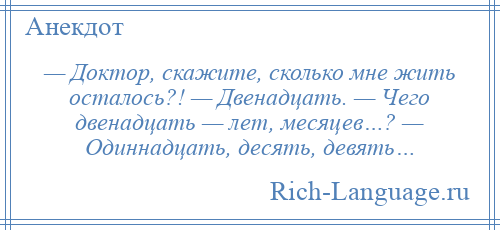 Анекдот

— Доктор, скажите, сколько мне жить осталось?! — Двенадцать. — Чего двенадцать — лет, месяцев…? — Одиннадцать, десять, девять…

Rich-Language.ru